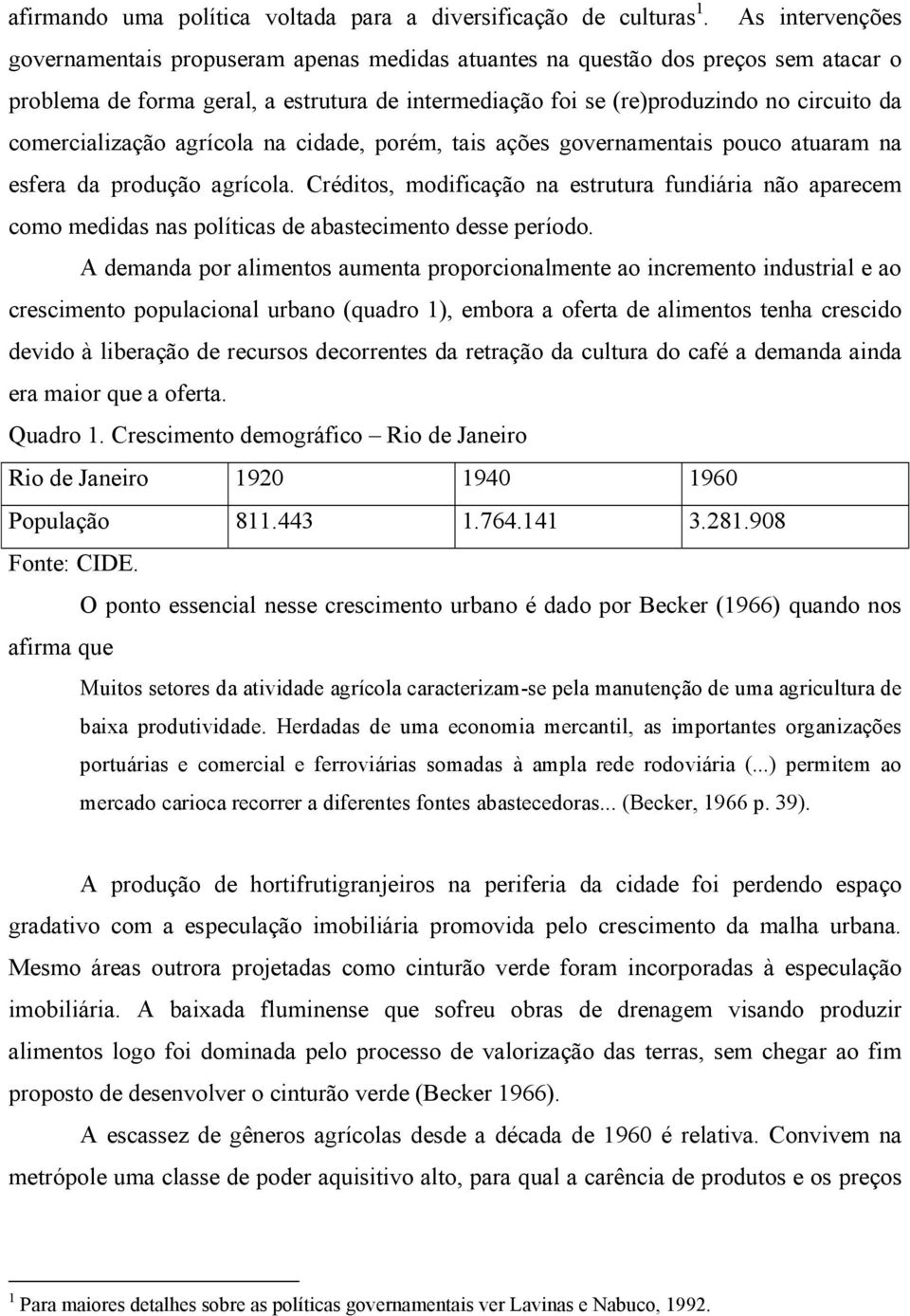 afirmando uma política voltada para a diversificação de culturas $^1$. As intervenções governamentais propuseram apenas medidas atuantes na questão dos preços sem atacar o problema de forma geral, a estrutura de intermediação foi se (re)produzindo no circuito da comercialização agrícola na cidade, porém, tais ações governamentais pouco atuaram na esfera da produção agrícola. Créditos, modificação na estrutura fundiária não aparecem como medidas nas políticas de abastecimento desse período.

A demanda por alimentos aumenta proporcionalmente ao incremento industrial e ao crescimento populacional urbano (quadro 1), embora a oferta de alimentos tenha crescido devido à liberação de recursos decorrentes da retração da cultura do café a demanda ainda era maior que a oferta.

Quadro 1. Crescimento demográfico – Rio de Janeiro

| Rio de Janeiro | 1920 | 1940 | 1960 |
|---|---|---|---|
| População | 811.443 | 1.764.141 | 3.281.908 |

Fonte: CIDE.

O ponto essencial nesse crescimento urbano é dado por Becker (1966) quando nos afirma que

Muitos setores da atividade agrícola caracterizam-se pela manutenção de uma agricultura de baixa produtividade. Herdadas de uma economia mercantil, as importantes organizações portuárias e comercial e ferroviárias somadas à ampla rede rodoviária (...) permitem ao mercado carioca recorrer a diferentes fontes abastecedoras... (Becker, 1966 p. 39).

A produção de hortifrutigranjeiros na periferia da cidade foi perdendo espaço gradativo com a especulação imobiliária promovida pelo crescimento da malha urbana. Mesmo áreas outrora projetadas como cinturão verde foram incorporadas à especulação imobiliária. A baixada fluminense que sofreu obras de drenagem visando produzir alimentos logo foi dominada pelo processo de valorização das terras, sem chegar ao fim proposto de desenvolver o cinturão verde (Becker 1966).

A escassez de gêneros agrícolas desde a década de 1960 é relativa. Convivem na metrópole uma classe de poder aquisitivo alto, para qual a carência de produtos e os preços

$^1$ Para maiores detalhes sobre as políticas governamentais ver Lavinas e Nabuco, 1992.